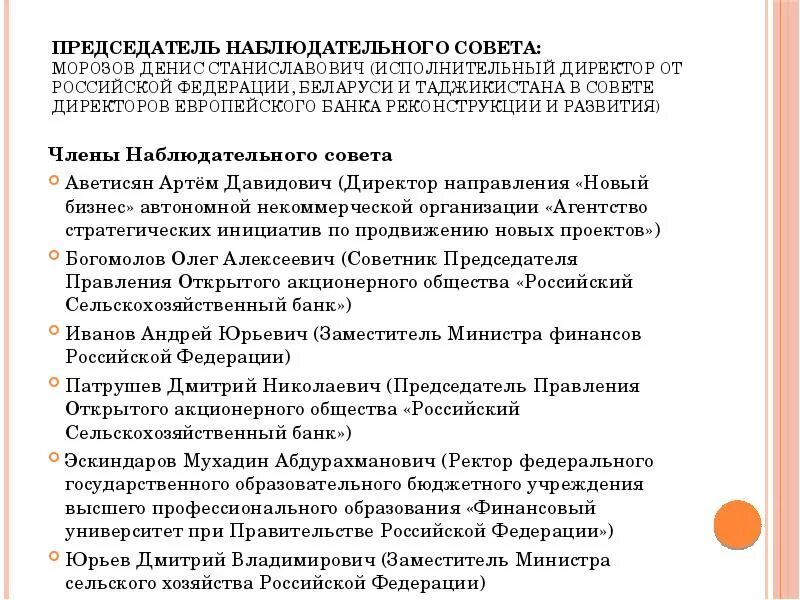 ПРЕДСЕДАТЕЛЬ НАБЛЮДАТЕЛЬНОГО СОВЕТА:
МОРОЗОВ ДЕНИС СТАНИСЛАВОВИЧ (ИСПОЛНИТЕЛЬНЫЙ ДИРЕКТОР ОТ РОССИЙСКОЙ ФЕДЕРАЦИИ, БЕЛАРУСИ И ТАДЖИКИСТАНА В СОВЕТЕ ДИРЕКТОРОВ ЕВРОПЕЙСКОГО БАНКА РЕКОНСТРУКЦИИ И РАЗВИТИЯ)

Члены Наблюдательного совета

Аветисян Артём Давидович (Директор направления «Новый бизнес» автономной некоммерческой организации «Агентство стратегических инициатив по продвижению новых проектов»)

Богомолов Олег Алексеевич (Советник Председателя Правления Открытого акционерного общества «Российский Сельскохозяйственный банк»)

Иванов Андрей Юрьевич (Заместитель Министра финансов Российской Федерации)

Патрушев Дмитрий Николаевич (Председатель Правления Открытого акционерного общества «Российский Сельскохозяйственный банк»)

Эскиндаров Мухадин Абдурахманович (Ректор федерального государственного образовательного бюджетного учреждения высшего профессионального образования «Финансовый университет при Правительстве Российской Федерации»)

Юрьев Дмитрий Владимирович (Заместитель Министра сельского хозяйства Российской Федерации)